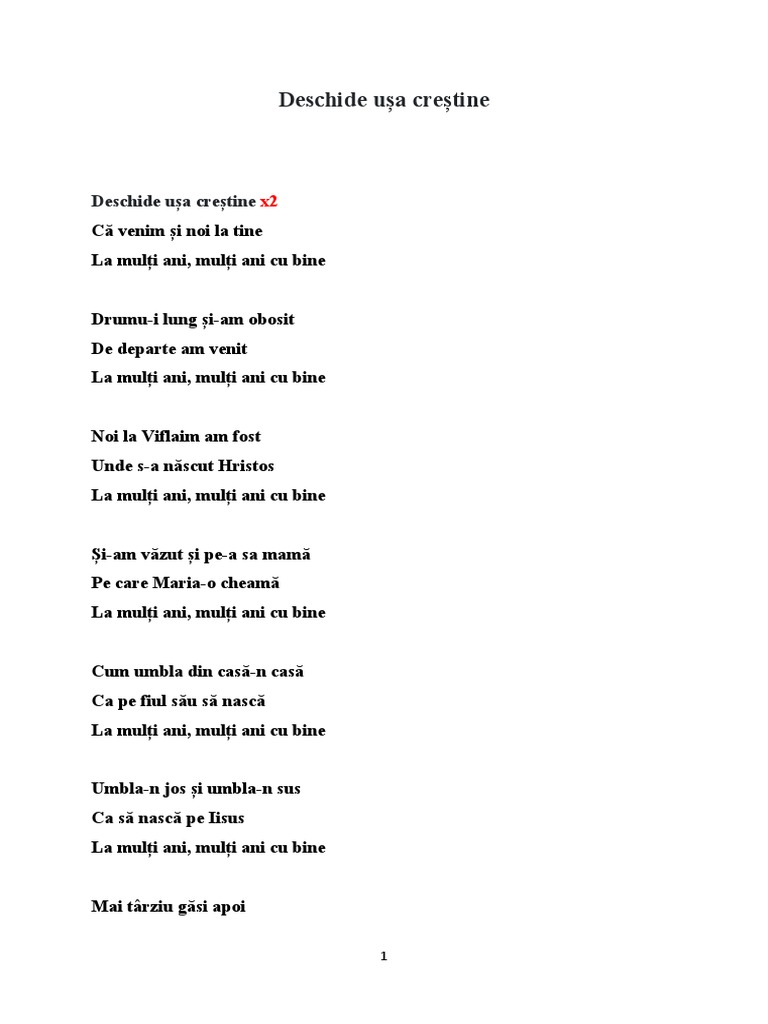 Deschide ușa creștine

Deschide ușa creștine x2
Că venim și noi la tine
La mulți ani, mulți ani cu bine

Drumu-i lung și-am obosit
De departe am venit
La mulți ani, mulți ani cu bine

Noi la Viflaim am fost
Unde s-a născut Hristos
La mulți ani, mulți ani cu bine

Și-am văzut și pe-a sa mamă
Pe care Maria-o cheamă
La mulți ani, mulți ani cu bine

Cum umbla din casă-n casă
Ca pe fiul său să nască
La mulți ani, mulți ani cu bine

Umbla-n jos și umbla-n sus
Ca să nască pe Iisus
La mulți ani, mulți ani cu bine

Mai târziu găsi apoi

1